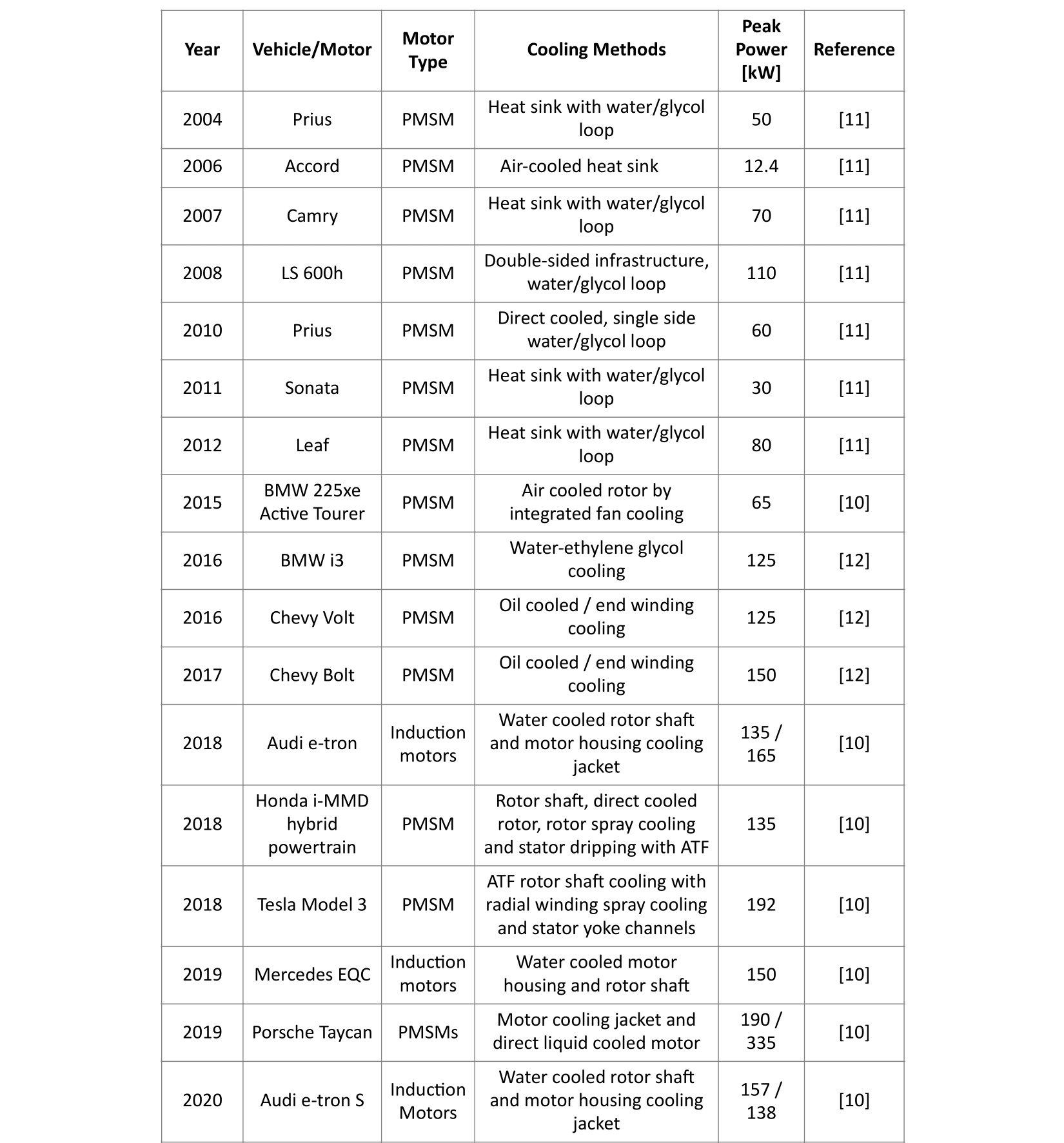 | Year | Vehicle/Motor | Motor Type | Cooling Methods | Peak Power [kW] | Reference |
|---|---|---|---|---|---|
| 2004 | Prius | PMSM | Heat sink with water/glycol loop | 50 | [11] |
| 2006 | Accord | PMSM | Air-cooled heat sink | 12.4 | [11] |
| 2007 | Camry | PMSM | Heat sink with water/glycol loop | 70 | [11] |
| 2008 | LS 600h | PMSM | Double-sided infrastructure, water/glycol loop | 110 | [11] |
| 2010 | Prius | PMSM | Direct cooled, single side water/glycol loop | 60 | [11] |
| 2011 | Sonata | PMSM | Heat sink with water/glycol loop | 30 | [11] |
| 2012 | Leaf | PMSM | Heat sink with water/glycol loop | 80 | [11] |
| 2015 | BMW 225xe Active Tourer | PMSM | Air cooled rotor by integrated fan cooling | 65 | [10] |
| 2016 | BMW i3 | PMSM | Water-ethylene glycol cooling | 125 | [12] |
| 2016 | Chevy Volt | PMSM | Oil cooled / end winding cooling | 125 | [12] |
| 2017 | Chevy Bolt | PMSM | Oil cooled / end winding cooling | 150 | [12] |
| 2018 | Audi e-tron | Induction motors | Water cooled rotor shaft and motor housing cooling jacket | 135 / 165 | [10] |
| 2018 | Honda i-MMD hybrid powertrain | PMSM | Rotor shaft, direct cooled rotor, rotor spray cooling and stator dripping with ATF | 135 | [10] |
| 2018 | Tesla Model 3 | PMSM | ATF rotor shaft cooling with radial winding spray cooling and stator yoke channels | 192 | [10] |
| 2019 | Mercedes EQC | Induction motors | Water cooled motor housing and rotor shaft | 150 | [10] |
| 2019 | Porsche Taycan | PMSMs | Motor cooling jacket and direct liquid cooled motor | 190 / 335 | [10] |
| 2020 | Audi e-tron S | Induction Motors | Water cooled rotor shaft and motor housing cooling jacket | 157 / 138 | [10] |